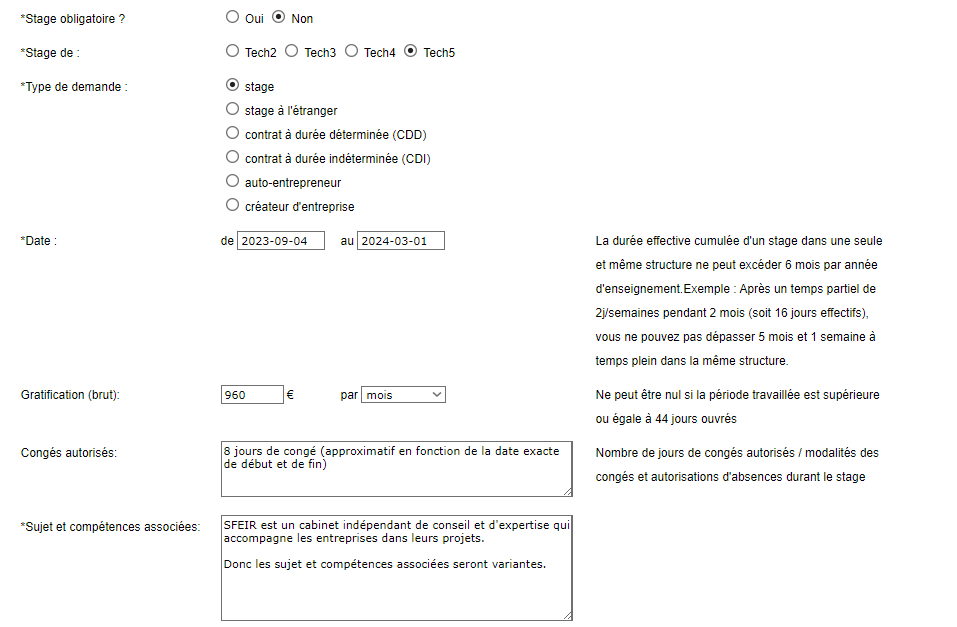 *Stage obligatoire ? Oui Non

*Stage de : Tech2 Tech3 Tech4 Tech5

*Type de demande : stage
stage à l'étranger
contrat à durée déterminée (CDD)
contrat à durée indéterminée (CDI)
auto-entrepreneur
créateur d'entreprise

*Date : de 2023-09-04 au 2024-03-01

La durée effective cumulée d'un stage dans une seule et même structure ne peut excéder 6 mois par année d'enseignement.Exemple : Après un temps partiel de 2j/semaines pendant 2 mois (soit 16 jours effectifs), vous ne pouvez pas dépasser 5 mois et 1 semaine à temps plein dans la même structure.

Gratification (brut): 960 € par mois

Ne peut être nul si la période travaillée est supérieure ou égale à 44 jours ouvrés

Congés autorisés: 8 jours de congé (approximatif en fonction de la date exacte de début et de fin)

Nombre de jours de congés autorisés / modalités des congés et autorisations d'absences durant le stage

*Sujet et compétences associées: SFEIR est un cabinet indépendant de conseil et d'expertise qui accompagne les entreprises dans leurs projets.

Donc les sujet et compétences associées seront variantes.